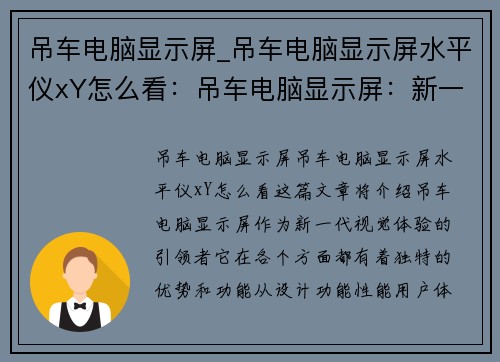 吊车电脑显示屏_吊车电脑显示屏水平仪xY怎么看：吊车电脑显示屏：新一

吊车电脑显示屏吊车电脑显示屏水平仪xY怎么看这篇文章将介绍吊车电脑显示屏作为新一代视觉体验的引领者它在各个方面都有着独特的优势和功能从设计功能性能用户体